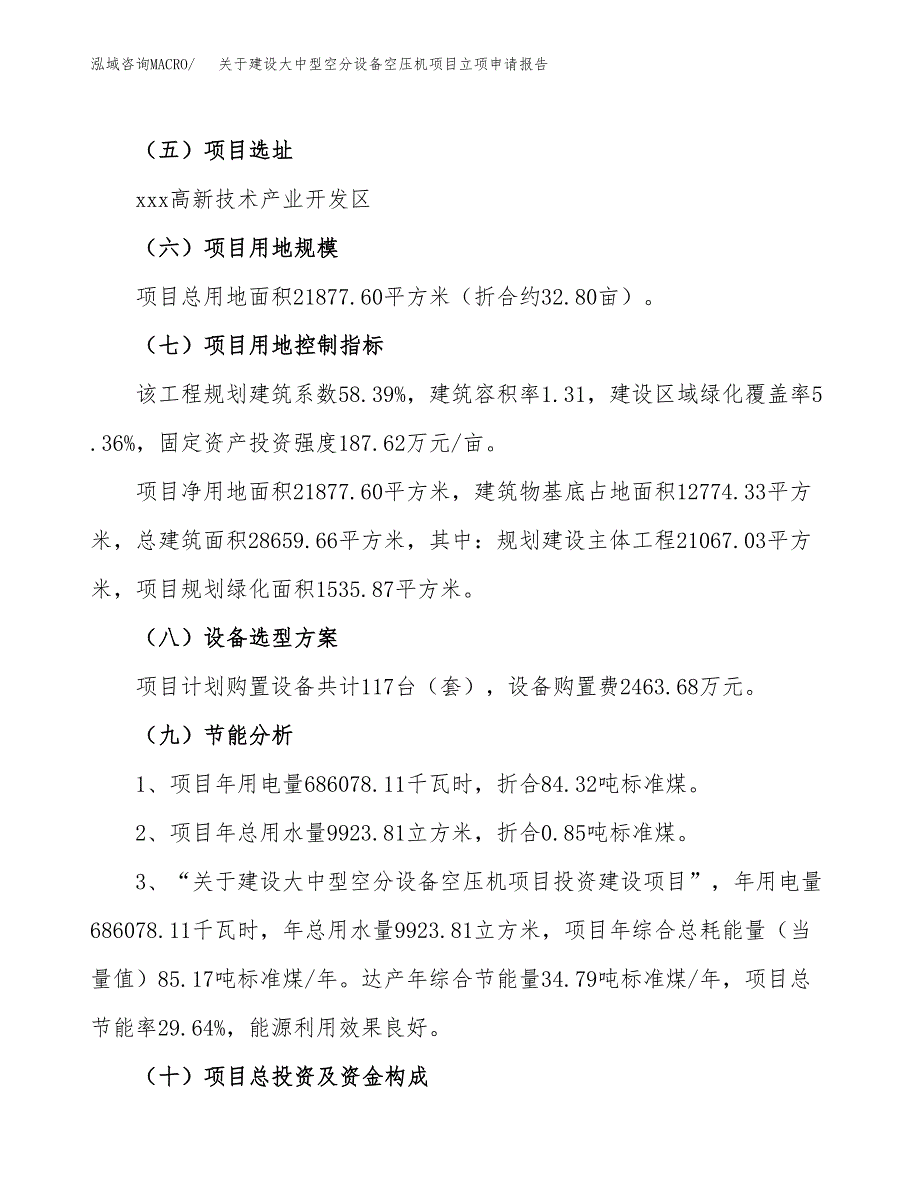 泓域咨询MACRO/　关于建设大中型空分设备空压机项目立项申请报告

（五）项目选址

xxx高新技术产业开发区

（六）项目用地规模

项目总用地面积21877.60平方米（折合约32.80亩）。

（七）项目用地控制指标

该工程规划建筑系数58.39%，建筑容积率1.31，建设区域绿化覆盖率5.36%，固定资产投资强度187.62万元/亩。

项目净用地面积21877.60平方米，建筑物基底占地面积12774.33平方米，总建筑面积28659.66平方米，其中：规划建设主体工程21067.03平方米，项目规划绿化面积1535.87平方米。

（八）设备选型方案

项目计划购置设备共计117台（套），设备购置费2463.68万元。

（九）节能分析

1、项目年用电量686078.11千瓦时，折合84.32吨标准煤。

2、项目年总用水量9923.81立方米，折合0.85吨标准煤。

3、“关于建设大中型空分设备空压机项目投资建设项目”，年用电量686078.11千瓦时，年总用水量9923.81立方米，项目年综合总耗能量（当量值）85.17吨标准煤/年。达产年综合节能量34.79吨标准煤/年，项目总节能率29.64%，能源利用效果良好。

（十）项目总投资及资金构成